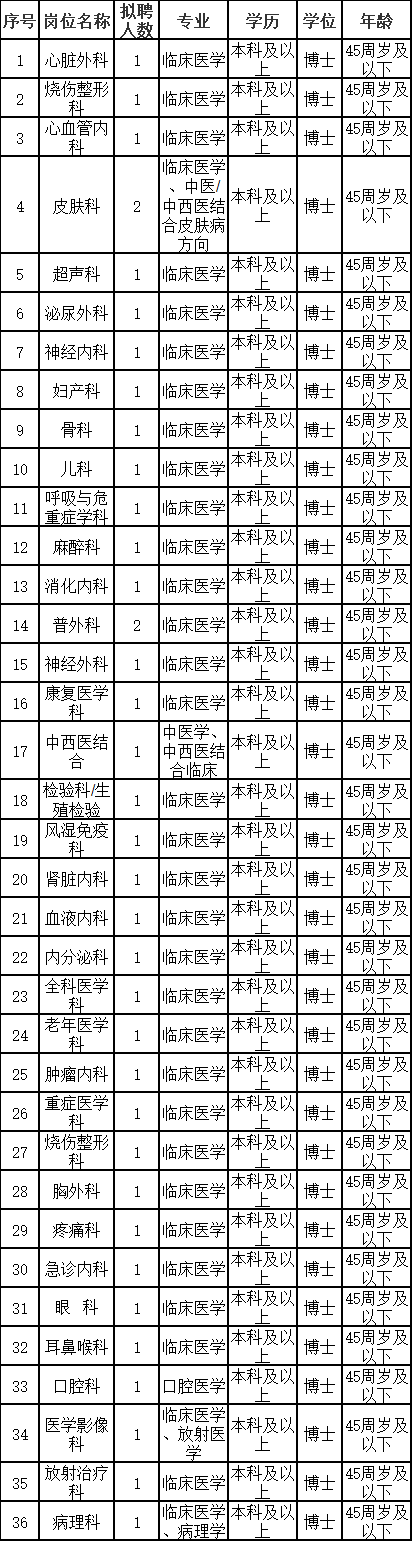 | 序号 | 岗位名称 | 拟聘人数 | 专业 | 学历 | 学位 | 年龄 |
|---|---|---|---|---|---|---|
| 1 | 心脏外科 | 1 | 临床医学 | 本科及以上 | 博士 | 45周岁及以下 |
| 2 | 烧伤整形科 | 1 | 临床医学 | 本科及以上 | 博士 | 45周岁及以下 |
| 3 | 心血管内科 | 1 | 临床医学 | 本科及以上 | 博士 | 45周岁及以下 |
| 4 | 皮肤科 | 2 | 临床医学、中医/中西医结合皮肤病方向 | 本科及以上 | 博士 | 45周岁及以下 |
| 5 | 超声科 | 1 | 临床医学 | 本科及以上 | 博士 | 45周岁及以下 |
| 6 | 泌尿外科 | 1 | 临床医学 | 本科及以上 | 博士 | 45周岁及以下 |
| 7 | 神经内科 | 1 | 临床医学 | 本科及以上 | 博士 | 45周岁及以下 |
| 8 | 妇产科 | 1 | 临床医学 | 本科及以上 | 博士 | 45周岁及以下 |
| 9 | 骨科 | 1 | 临床医学 | 本科及以上 | 博士 | 45周岁及以下 |
| 10 | 儿科 | 1 | 临床医学 | 本科及以上 | 博士 | 45周岁及以下 |
| 11 | 呼吸与危重症学科 | 1 | 临床医学 | 本科及以上 | 博士 | 45周岁及以下 |
| 12 | 麻醉科 | 1 | 临床医学 | 本科及以上 | 博士 | 45周岁及以下 |
| 13 | 消化内科 | 1 | 临床医学 | 本科及以上 | 博士 | 45周岁及以下 |
| 14 | 普外科 | 2 | 临床医学 | 本科及以上 | 博士 | 45周岁及以下 |
| 15 | 神经外科 | 1 | 临床医学 | 本科及以上 | 博士 | 45周岁及以下 |
| 16 | 康复医学科 | 1 | 临床医学 | 本科及以上 | 博士 | 45周岁及以下 |
| 17 | 中西医结合 | 1 | 中医学、中西医结合临床 | 本科及以上 | 博士 | 45周岁及以下 |
| 18 | 检验科/生殖检验 | 1 | 临床医学 | 本科及以上 | 博士 | 45周岁及以下 |
| 19 | 风湿免疫科 | 1 | 临床医学 | 本科及以上 | 博士 | 45周岁及以下 |
| 20 | 肾脏内科 | 1 | 临床医学 | 本科及以上 | 博士 | 45周岁及以下 |
| 21 | 血液内科 | 1 | 临床医学 | 本科及以上 | 博士 | 45周岁及以下 |
| 22 | 内分泌科 | 1 | 临床医学 | 本科及以上 | 博士 | 45周岁及以下 |
| 23 | 全科医学科 | 1 | 临床医学 | 本科及以上 | 博士 | 45周岁及以下 |
| 24 | 老年医学科 | 1 | 临床医学 | 本科及以上 | 博士 | 45周岁及以下 |
| 25 | 肿瘤内科 | 1 | 临床医学 | 本科及以上 | 博士 | 45周岁及以下 |
| 26 | 重症医学科 | 1 | 临床医学 | 本科及以上 | 博士 | 45周岁及以下 |
| 27 | 烧伤整形科 | 1 | 临床医学 | 本科及以上 | 博士 | 45周岁及以下 |
| 28 | 胸外科 | 1 | 临床医学 | 本科及以上 | 博士 | 45周岁及以下 |
| 29 | 疼痛科 | 1 | 临床医学 | 本科及以上 | 博士 | 45周岁及以下 |
| 30 | 急诊内科 | 1 | 临床医学 | 本科及以上 | 博士 | 45周岁及以下 |
| 31 | 眼 科 | 1 | 临床医学 | 本科及以上 | 博士 | 45周岁及以下 |
| 32 | 耳鼻喉科 | 1 | 临床医学 | 本科及以上 | 博士 | 45周岁及以下 |
| 33 | 口腔科 | 1 | 口腔医学 | 本科及以上 | 博士 | 45周岁及以下 |
| 34 | 医学影像科 | 1 | 临床医学、放射医学 | 本科及以上 | 博士 | 45周岁及以下 |
| 35 | 放射治疗科 | 1 | 临床医学 | 本科及以上 | 博士 | 45周岁及以下 |
| 36 | 病理科 | 1 | 临床医学、病理学 | 本科及以上 | 博士 | 45周岁及以下 |